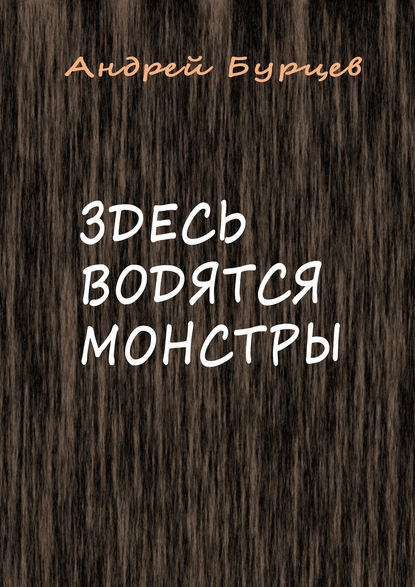 Андрей Бурцев

ЗДЕСЬ ВОДЯТСЯ МОНСТРЫ